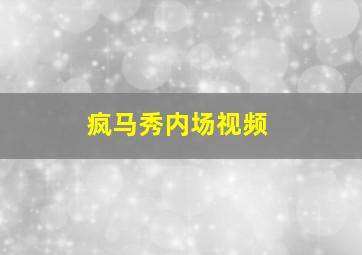 疯马秀内场视频